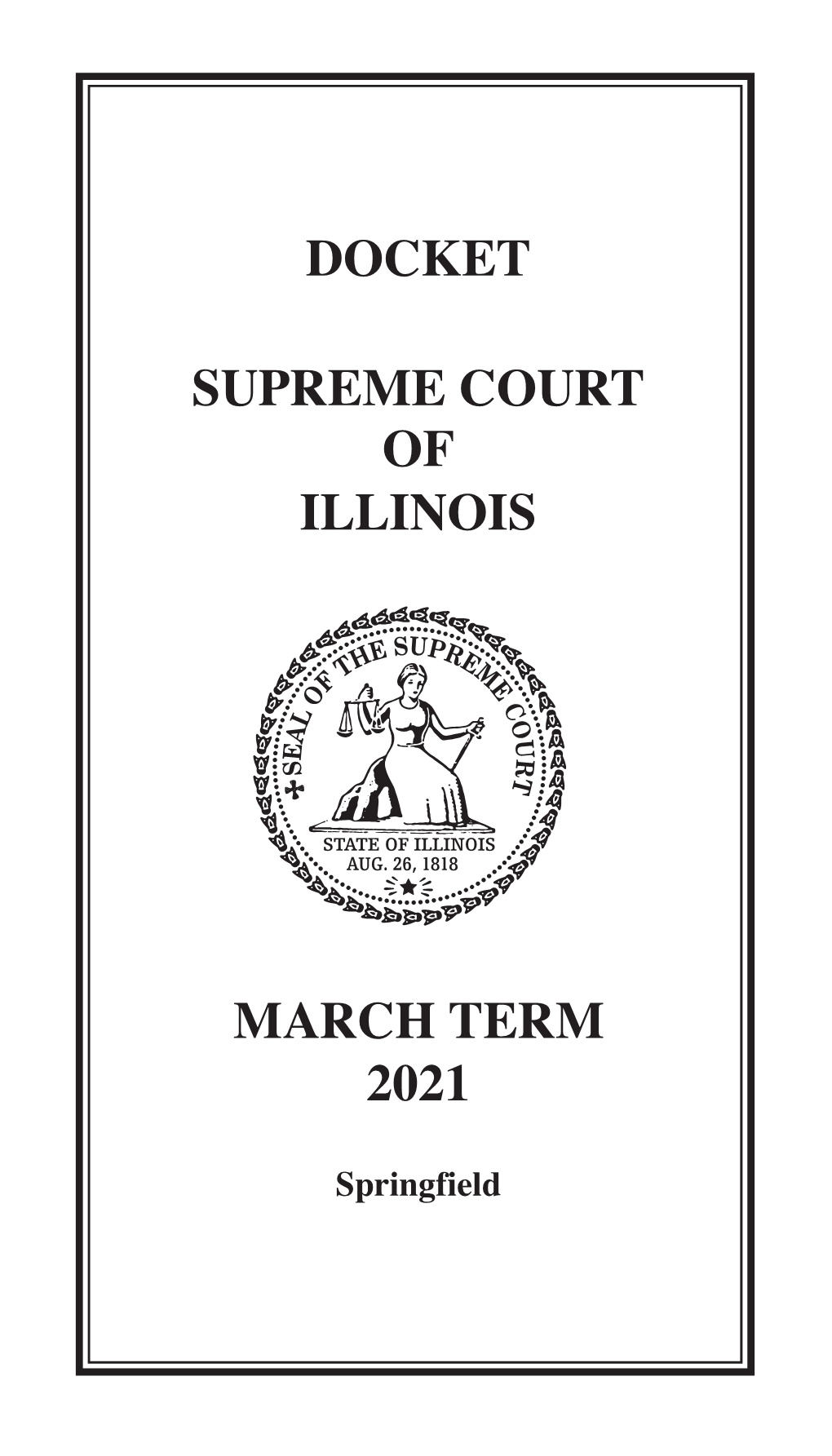 DOCKET

SUPREME COURT
OF
ILLINOIS

SEAL OF THE SUPREME COURT

STATE OF ILLINOIS
AUG. 26, 1818

MARCH TERM
2021

Springfield